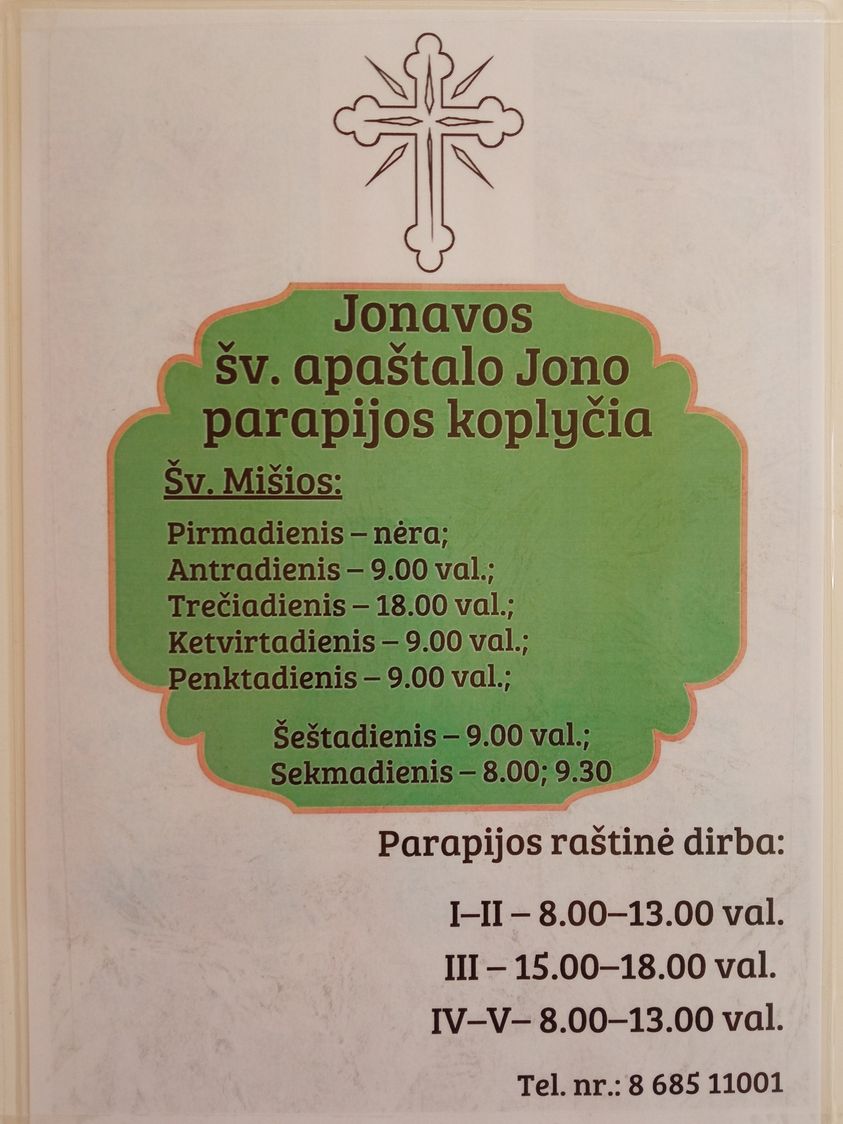 Jonavos
šv. apaštalo Jono
parapijos koplyčia

Šv. Mišios:

Pirmadienis – nėra;
Antradienis – 9.00 val.;
Trečiadienis – 18.00 val.;
Ketvirtadienis – 9.00 val.;
Penktadienis – 9.00 val.;

Šeštadienis – 9.00 val.;
Sekmadienis – 8.00; 9.30

Parapijos raštinė dirba:

I–II – 8.00–13.00 val.
III – 15.00–18.00 val.
IV–V– 8.00–13.00 val.

Tel. nr.: 8 685 11001